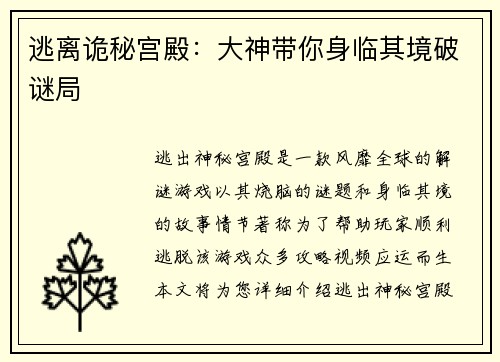 逃离诡秘宫殿：大神带你身临其境破谜局

逃出神秘宫殿是一款风靡全球的解谜游戏以其烧脑的谜题和身临其境的故事情节著称为了帮助玩家顺利逃脱该游戏众多攻略视频应运而生本文将为您详细介绍逃出神秘宫殿